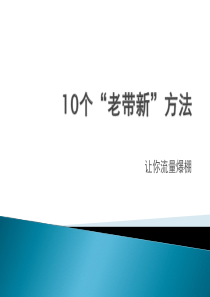 10个“老带新”方法

让你流量爆棚